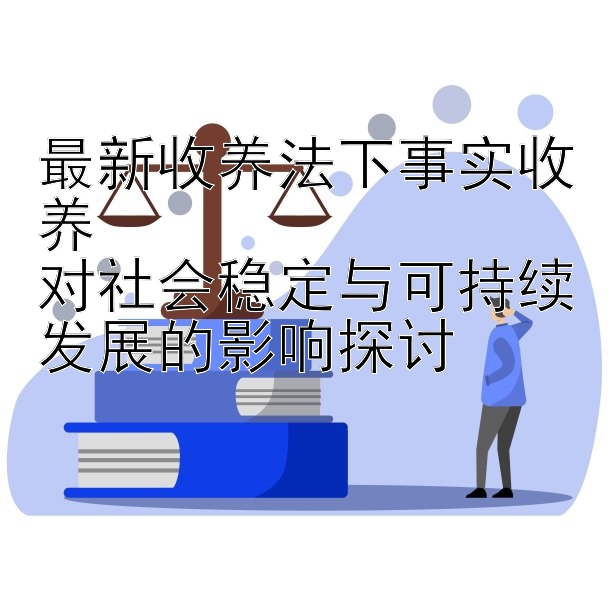 最新收养法下事实收养
对社会稳定与可持续发展的影响探讨